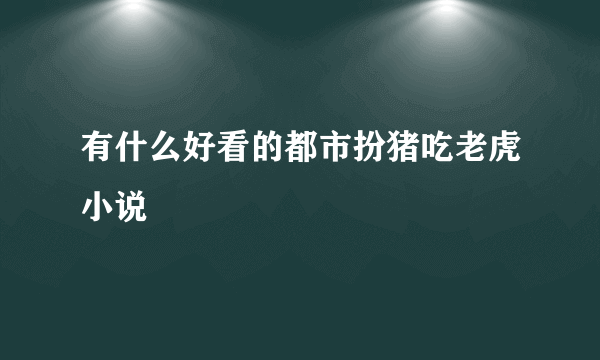 有什么好看的都市扮猪吃老虎小说